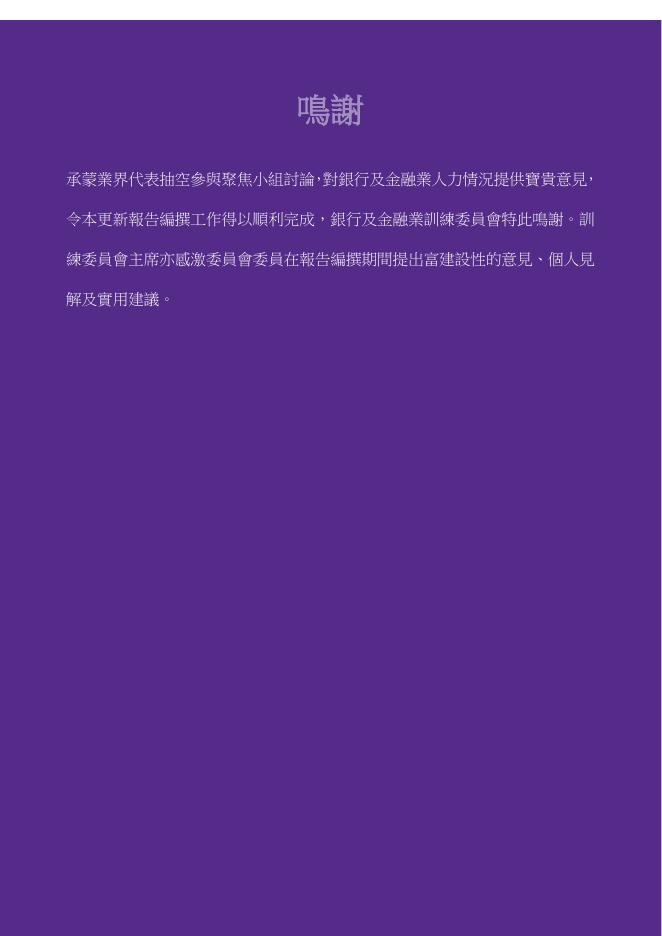 鳴謝

承蒙業界代表抽空參與聚焦小組討論,對銀行及金融業人力情況提供寶貴意見,令本更新報告編撰工作得以順利完成,銀行及金融業訓練委員會特此鳴謝。訓練委員會主席亦感激委員會委員在報告編撰期間提出富建設性的意見、個人見解及實用建議。